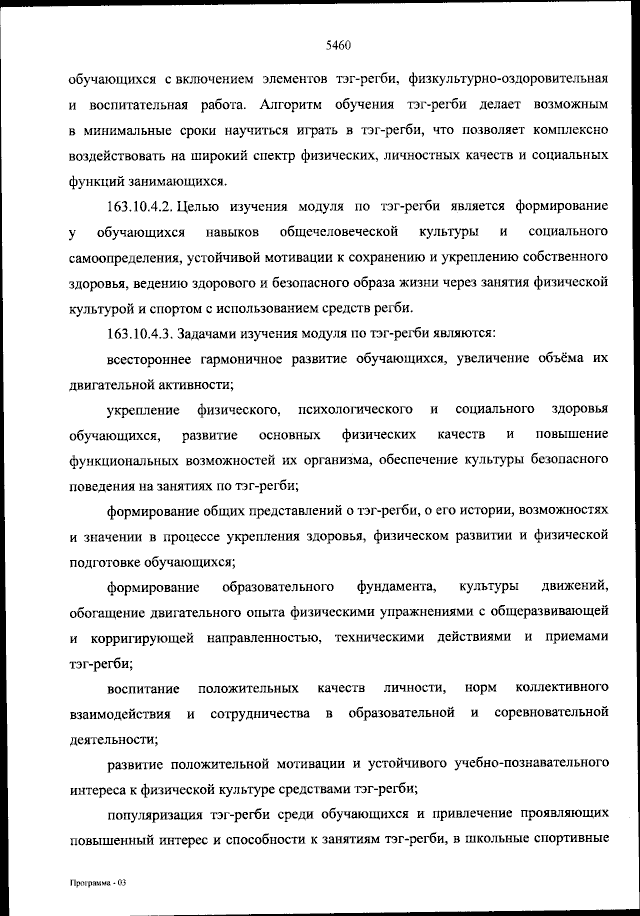 5460

обучающихся с включением элементов тэг-регби, физкультурно-оздоровительная и воспитательная работа. Алгоритм обучения тэг-регби делает возможным в минимальные сроки научиться играть в тэг-регби, что позволяет комплексно воздействовать на широкий спектр физических, личностных качеств и социальных функций занимающихся.

163.10.4.2. Целью изучения модуля по тэг-регби является формирование у обучающихся навыков общечеловеческой культуры и социального самоопределения, устойчивой мотивации к сохранению и укреплению собственного здоровья, ведению здорового и безопасного образа жизни через занятия физической культурой и спортом с использованием средств регби.

163.10.4.3. Задачами изучения модуля по тэг-регби являются:

всестороннее гармоничное развитие обучающихся, увеличение объёма их двигательной активности;

укрепление физического, психологического и социального здоровья обучающихся, развитие основных физических качеств и повышение функциональных возможностей их организма, обеспечение культуры безопасного поведения на занятиях по тэг-регби;

формирование общих представлений о тэг-регби, о его истории, возможностях и значении в процессе укрепления здоровья, физическом развитии и физической подготовке обучающихся;

формирование образовательного фундамента, культуры движений, обогащение двигательного опыта физическими упражнениями с общеразвивающей и корригирующей направленностью, техническими действиями и приемами тэг-регби;

воспитание положительных качеств личности, норм коллективного взаимодействия и сотрудничества в образовательной и соревновательной деятельности;

развитие положительной мотивации и устойчивого учебно-познавательного интереса к физической культуре средствами тэг-регби;

популяризация тэг-регби среди обучающихся и привлечение проявляющих повышенный интерес и способности к занятиям тэг-регби, в школьные спортивные

Программа - 03